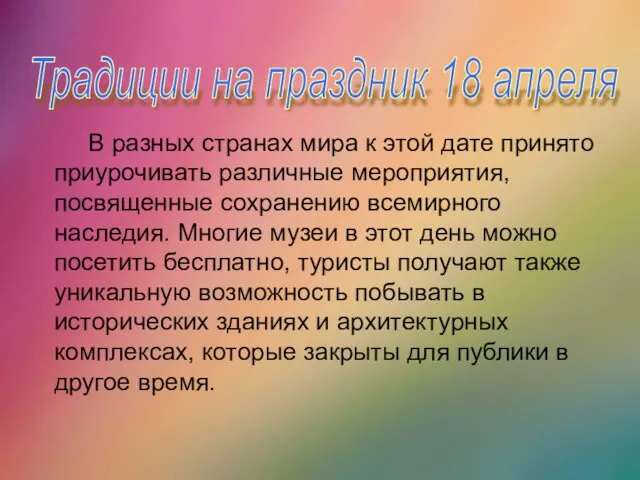 Традиции на праздник 18 апреля

В разных странах мира к этой дате принято приурочивать различные мероприятия, посвященные сохранению всемирного наследия. Многие музеи в этот день можно посетить бесплатно, туристы получают также уникальную возможность побывать в исторических зданиях и архитектурных комплексах, которые закрыты для публики в другое время.